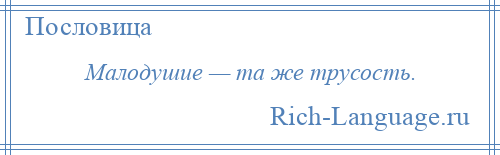 Пословица

Малодушие — та же трусость.

Rich-Language.ru